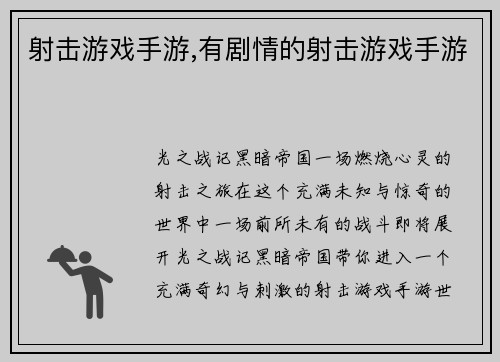 射击游戏手游,有剧情的射击游戏手游

光之战记黑暗帝国一场燃烧心灵的射击之旅在这个充满未知与惊奇的世界中一场前所未有的战斗即将展开光之战记黑暗帝国带你进入一个充满奇幻与刺激的射击游戏手游世